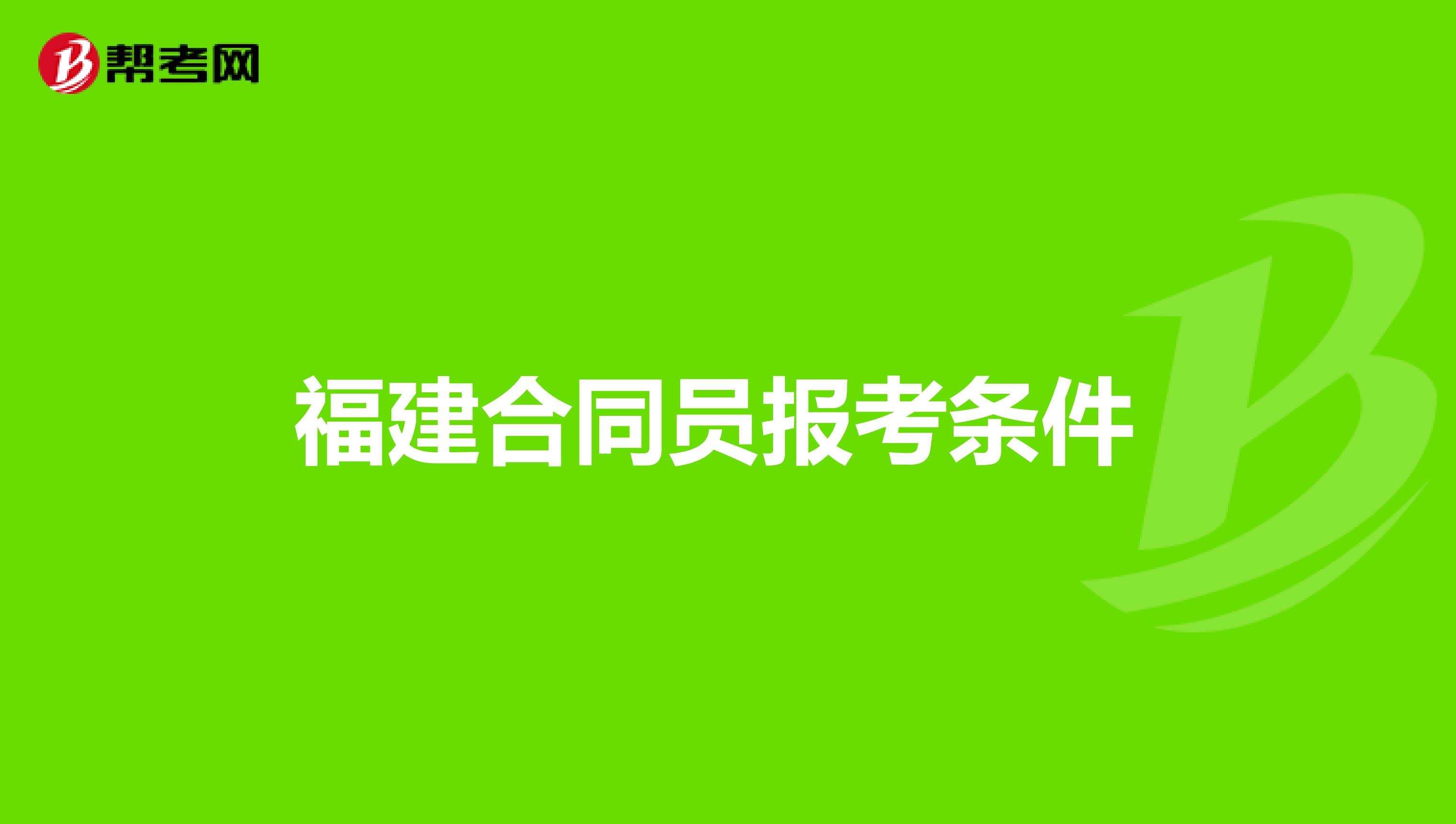 帮考网

福建合同员报考条件